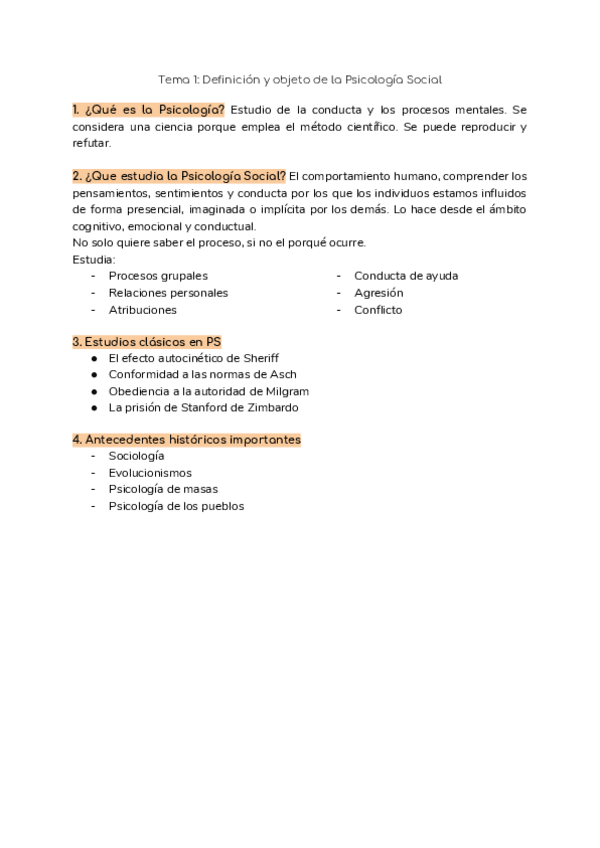 Tema 1: Definición y objeto de la Psicología Social

1. ¿Qué es la Psicología? Estudio de la conducta y los procesos mentales. Se considera una ciencia porque emplea el método científico. Se puede reproducir y refutar.

2. ¿Que estudia la Psicología Social? El comportamiento humano, comprender los pensamientos, sentimientos y conducta por los que los individuos estamos influidos de forma presencial, imaginada o implícita por los demás. Lo hace desde el ámbito cognitivo, emocional y conductual.
No solo quiere saber el proceso, si no el porqué ocurre.
Estudia:
- Procesos grupales
- Relaciones personales
- Atribuciones

- Conducta de ayuda
- Agresión
- Conflicto

3. Estudios clásicos en PS
● El efecto autocinético de Sheriff
● Conformidad a las normas de Asch
● Obediencia a la autoridad de Milgram
● La prisión de Stanford de Zimbardo

4. Antecedentes históricos importantes
- Sociología
- Evolucionismos
- Psicología de masas
- Psicología de los pueblos